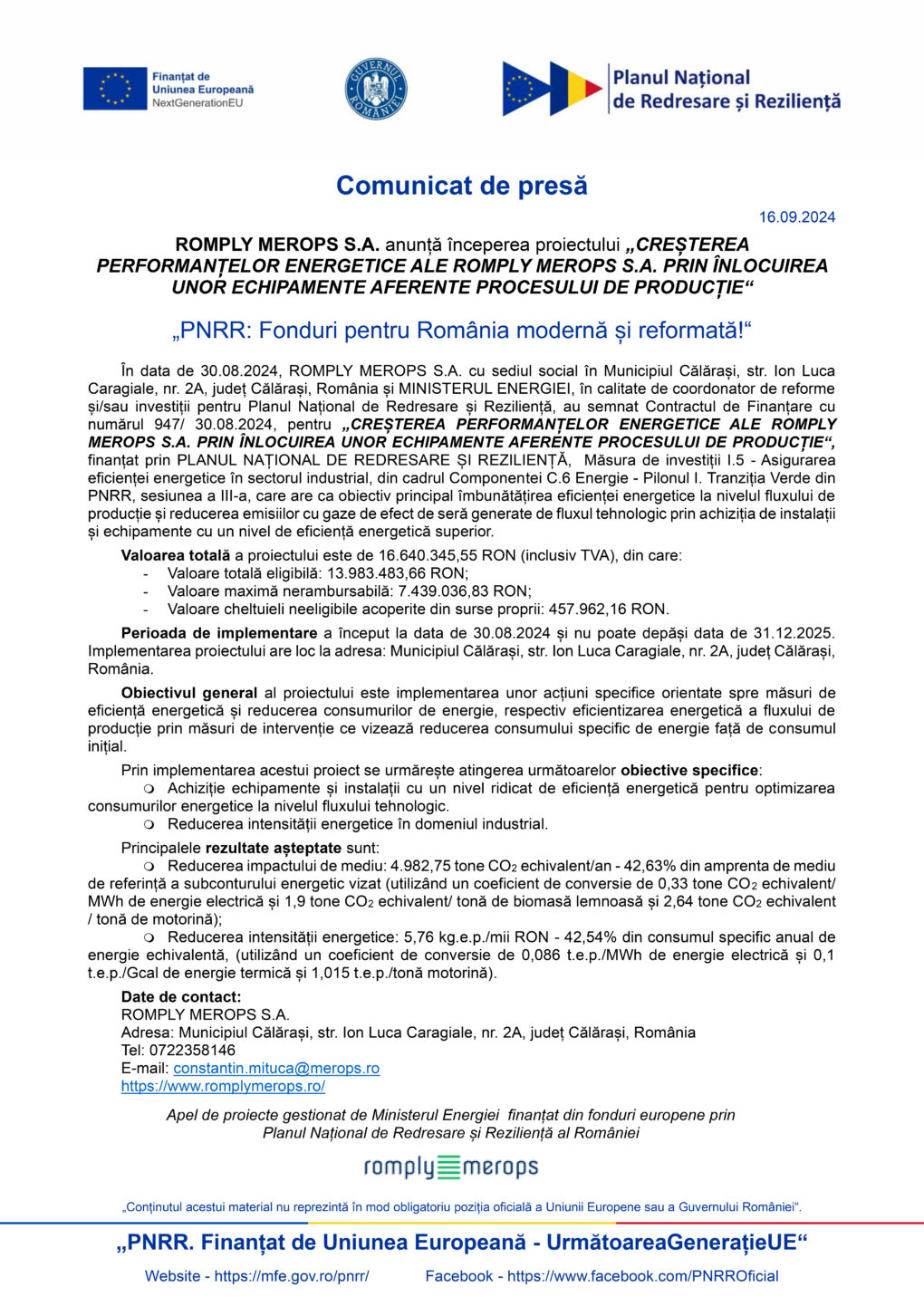 Finanțat de Uniunea Europeană NextGenerationEU

GUVERNUL ROMÂNIEI

Planul Național de Redresare și Reziliență

Comunicat de presă

16.09.2024

ROMPLY MEROPS S.A. anunță începerea proiectului „CREȘTEREA PERFORMANȚELOR ENERGETICE ALE ROMPLY MEROPS S.A. PRIN ÎNLOCUIREA UNOR ECHIPAMENTE AFERENTE PROCESULUI DE PRODUCȚIE“

„PNRR: Fonduri pentru România modernă și reformată!“

În data de 30.08.2024, ROMPLY MEROPS S.A. cu sediul social în Municipiul Călărași, str. Ion Luca Caragiale, nr. 2A, județ Călărași, România și MINISTERUL ENERGIEI, în calitate de coordonator de reforme și/sau investiții pentru Planul Național de Redresare și Reziliență, au semnat Contractul de Finanțare cu numărul 947/ 30.08.2024, pentru „CREȘTEREA PERFORMANȚELOR ENERGETICE ALE ROMPLY MEROPS S.A. PRIN ÎNLOCUIREA UNOR ECHIPAMENTE AFERENTE PROCESULUI DE PRODUCȚIE“, finanțat prin PLANUL NAȚIONAL DE REDRESARE ȘI REZILIENȚĂ, Măsura de investiții I.5 - Asigurarea eficienței energetice în sectorul industrial, din cadrul Componentei C.6 Energie - Pilonul I. Tranziția Verde din PNRR, sesiunea a III-a, care are ca obiectiv principal îmbunătățirea eficienței energetice la nivelul fluxului de producție și reducerea emisiilor cu gaze de efect de seră generate de fluxul tehnologic prin achiziția de instalații și echipamente cu un nivel de eficiență energetică superior.

Valoarea totală a proiectului este de 16.640.345,55 RON (inclusiv TVA), din care:
- Valoare totală eligibilă: 13.983.483,66 RON;
- Valoare maximă nerambursabilă: 7.439.036,83 RON;
- Valoare cheltuieli neeligibile acoperite din surse proprii: 457.962,16 RON.

Perioada de implementare a început la data de 30.08.2024 și nu poate depăși data de 31.12.2025. Implementarea proiectului are loc la adresa: Municipiul Călărași, str. Ion Luca Caragiale, nr. 2A, județ Călărași, România.

Obiectivul general al proiectului este implementarea unor acțiuni specifice orientate spre măsuri de eficiență energetică și reducerea consumurilor de energie, respectiv eficientizarea energetică a fluxului de producție prin măsuri de intervenție ce vizează reducerea consumului specific de energie față de consumul inițial.

Prin implementarea acestui proiect se urmărește atingerea următoarelor obiective specifice:
❍ Achiziție echipamente și instalații cu un nivel ridicat de eficiență energetică pentru optimizarea consumurilor energetice la nivelul fluxului tehnologic.
❍ Reducerea intensității energetice în domeniul industrial.

Principalele rezultate așteptate sunt:
❍ Reducerea impactului de mediu: 4.982,75 tone $CO_2$ echivalent/an - 42,63% din amprenta de mediu de referință a subconturului energetic vizat (utilizând un coeficient de conversie de 0,33 tone $CO_2$ echivalent/ MWh de energie electrică și 1,9 tone $CO_2$ echivalent/ tonă de biomasă lemnoasă și 2,64 tone $CO_2$ echivalent / tonă de motorină);
❍ Reducerea intensității energetice: 5,76 kg.e.p./mii RON - 42,54% din consumul specific anual de energie echivalentă, (utilizând un coeficient de conversie de 0,086 t.e.p./MWh de energie electrică și 0,1 t.e.p./Gcal de energie termică și 1,015 t.e.p./tonă motorină).

Date de contact:
ROMPLY MEROPS S.A.
Adresa: Municipiul Călărași, str. Ion Luca Caragiale, nr. 2A, județ Călărași, România
Tel: 0722358146
E-mail: constantin.mituca@merops.ro
https://www.romplymerops.ro/

Apel de proiecte gestionat de Ministerul Energiei finanțat din fonduri europene prin Planul Național de Redresare și Reziliență al României

romply merops

„Conținutul acestui material nu reprezintă în mod obligatoriu poziția oficială a Uniunii Europene sau a Guvernului României“.

„PNRR. Finanțat de Uniunea Europeană - UrmătoareaGenerațieUE“

Website - https://mfe.gov.ro/pnrr/ Facebook - https://www.facebook.com/PNRROficial